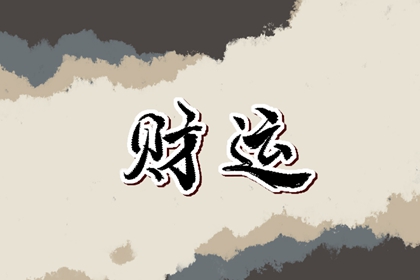 财运